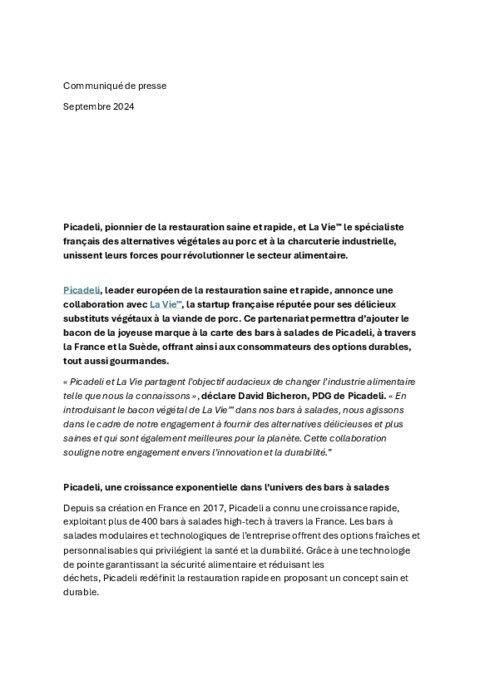 Communiqué de presse

Septembre 2024

Picadeli, pionnier de la restauration saine et rapide, et La Vie™ le spécialiste français des alternatives végétales au porc et à la charcuterie industrielle, unissent leurs forces pour révolutionner le secteur alimentaire.

Picadeli, leader européen de la restauration saine et rapide, annonce une collaboration avec La Vie™, la startup française réputée pour ses délicieux substituts végétaux à la viande de porc. Ce partenariat permettra d'ajouter le bacon de la joyeuse marque à la carte des bars à salades de Picadeli, à travers la France et la Suède, offrant ainsi aux consommateurs des options durables, tout aussi gourmandes.

« Picadeli et La Vie partagent l'objectif audacieux de changer l'industrie alimentaire telle que nous la connaissons », déclare David Bicheron, PDG de Picadeli. « En introduisant le bacon végétal de La Vie™ dans nos bars à salades, nous agissons dans le cadre de notre engagement à fournir des alternatives délicieuses et plus saines et qui sont également meilleures pour la planète. Cette collaboration souligne notre engagement envers l'innovation et la durabilité."

Picadeli, une croissance exponentielle dans l'univers des bars à salades

Depuis sa création en France en 2017, Picadeli a connu une croissance rapide, exploitant plus de 400 bars à salades high-tech à travers la France. Les bars à salades modulaires et technologiques de l'entreprise offrent des options fraîches et personnalisables qui privilégient la santé et la durabilité. Grâce à une technologie de pointe garantissant la sécurité alimentaire et réduisant les déchets, Picadeli redéfinit la restauration rapide en proposant un concept sain et durable.